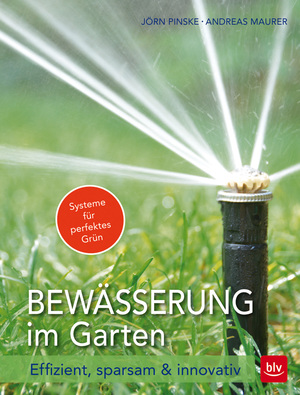 JÖRN PINSKE · ANDREAS MAURER

Systeme für perfektes Grün

BEWÄSSERUNG im Garten

Effizient, sparsam & innovativ

blv